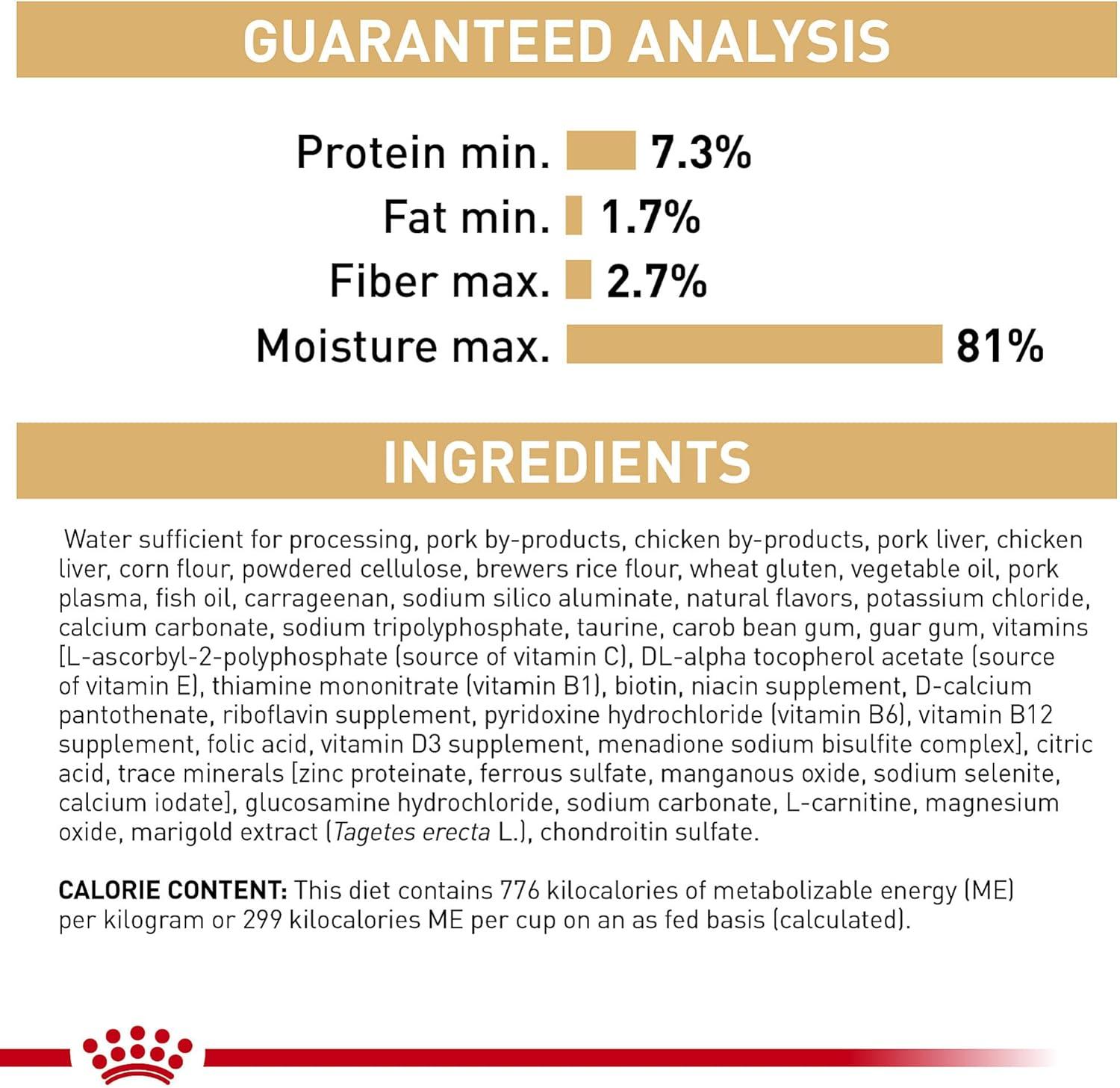 GUARANTEED ANALYSIS

Protein min. 7.3%
Fat min. 1.7%
Fiber max. 2.7%
Moisture max. 81%

INGREDIENTS

Water sufficient for processing, pork by-products, chicken by-products, pork liver, chicken liver, corn flour, powdered cellulose, brewers rice flour, wheat gluten, vegetable oil, pork plasma, fish oil, carrageenan, sodium silico aluminate, natural flavors, potassium chloride, calcium carbonate, sodium tripolyphosphate, taurine, carob bean gum, guar gum, vitamins [L-ascorbyl-2-polyphosphate (source of vitamin C), DL-alpha tocopherol acetate (source of vitamin E), thiamine mononitrate (vitamin B1), biotin, niacin supplement, D-calcium pantothenate, riboflavin supplement, pyridoxine hydrochloride (vitamin B6), vitamin B12 supplement, folic acid, vitamin D3 supplement, menadione sodium bisulfite complex], citric acid, trace minerals [zinc proteinate, ferrous sulfate, manganous oxide, sodium selenite, calcium iodate], glucosamine hydrochloride, sodium carbonate, L-carnitine, magnesium oxide, marigold extract (Tagetes erecta L.), chondroitin sulfate.

CALORIE CONTENT: This diet contains 776 kilocalories of metabolizable energy (ME) per kilogram or 299 kilocalories ME per cup on an as fed basis (calculated).